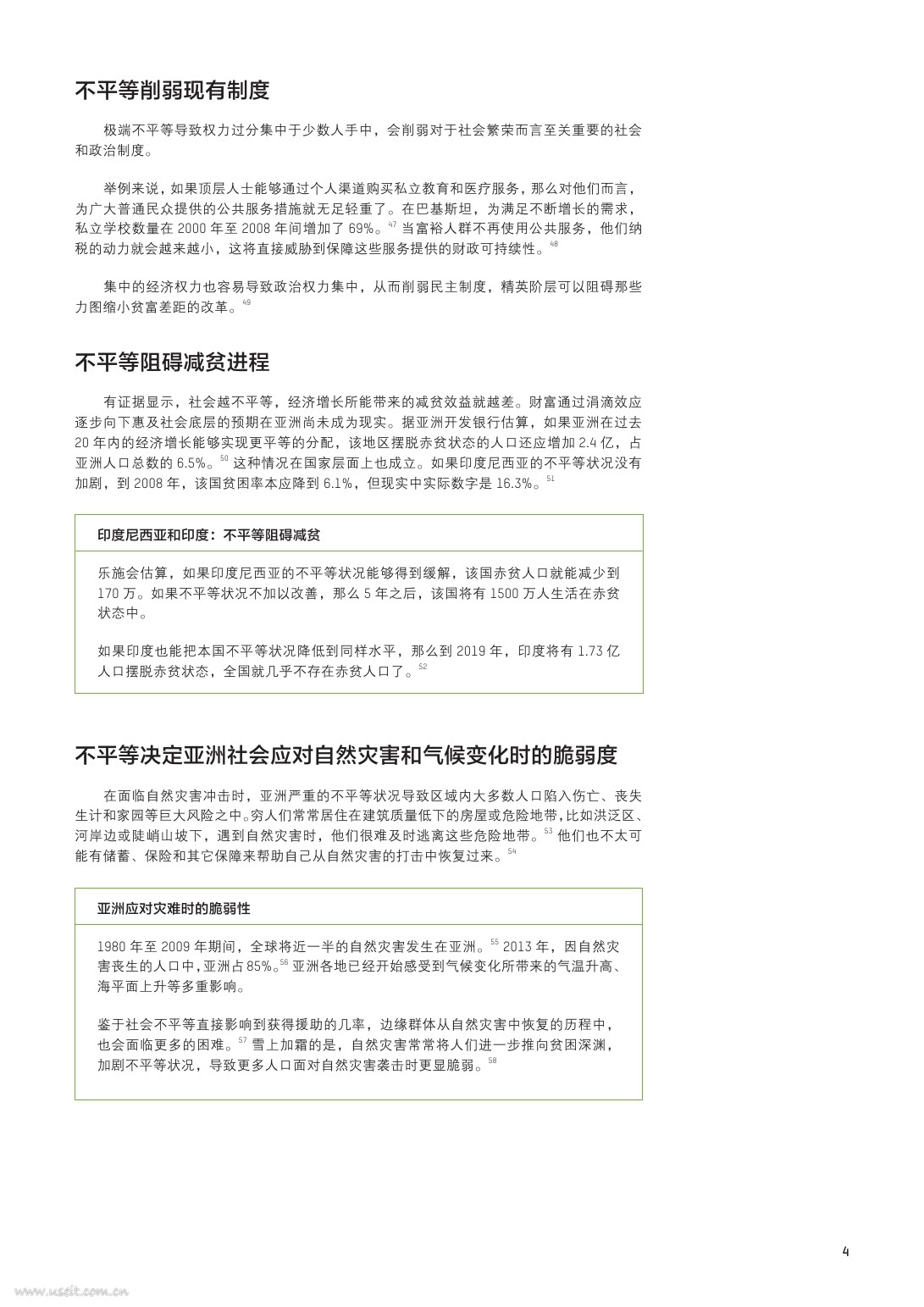 不平等削弱现有制度

极端不平等导致权力过分集中于少数人手中，会削弱对于社会繁荣而言至关重要的社会和政治制度。

举例来说，如果顶层人士能够通过个人渠道购买私立教育和医疗服务，那么对他们而言，为广大普通民众提供的公共服务措施就无足轻重了。在巴基斯坦，为满足不断增长的需求，私立学校数量在 2000 年至 2008 年间增加了 69%。$^{47}$ 当富裕人群不再使用公共服务，他们纳税的动力就会越来越小，这将直接威胁到保障这些服务提供的财政可持续性。$^{48}$

集中的经济权力也容易导致政治权力集中，从而削弱民主制度，精英阶层可以阻碍那些力图缩小贫富差距的改革。$^{49}$

不平等阻碍减贫进程

有证据显示，社会越不平等，经济增长所能带来的减贫效益就越差。财富通过涓滴效应逐步向下惠及社会底层的预期在亚洲尚未成为现实。据亚洲开发银行估算，如果亚洲在过去 20 年内的经济增长能够实现更平等的分配，该地区摆脱赤贫状态的人口还应增加 2.4 亿，占亚洲人口总数的 6.5%。$^{50}$ 这种情况在国家层面上也成立。如果印度尼西亚的不平等状况没有加剧，到 2008 年，该国贫困率本应降到 6.1%，但现实中实际数字是 16.3%。$^{51}$

印度尼西亚和印度：不平等阻碍减贫

乐施会估算，如果印度尼西亚的不平等状况能够得到缓解，该国赤贫人口就能减少到 170 万。如果不平等状况不加以改善，那么 5 年之后，该国将有 1500 万人生活在赤贫状态中。

如果印度也能把本国不平等状况降低到同样水平，那么到 2019 年，印度将有 1.73 亿人口摆脱赤贫状态，全国就几乎不存在赤贫人口了。$^{52}$

不平等决定亚洲社会应对自然灾害和气候变化时的脆弱度

在面临自然灾害冲击时，亚洲严重的不平等状况导致区域内大多数人口陷入伤亡、丧失生计和家园等巨大风险之中。穷人们常常居住在建筑质量低下的房屋或危险地带，比如洪泛区、河岸边或陡峭山坡下，遇到自然灾害时，他们很难及时逃离这些危险地带。$^{53}$ 他们也不太可能有储蓄、保险和其它保障来帮助自己从自然灾害的打击中恢复过来。$^{54}$

亚洲应对灾难时的脆弱性

1980 年至 2009 年期间，全球将近一半的自然灾害发生在亚洲。$^{55}$ 2013 年，因自然灾害丧生的人口中，亚洲占 85%。$^{56}$ 亚洲各地已经开始感受到气候变化所带来的气温升高、海平面上升等多重影响。

鉴于社会不平等直接影响到获得援助的几率，边缘群体从自然灾害中恢复的历程中，也会面临更多的困难。$^{57}$ 雪上加霜的是，自然灾害常常将人们进一步推向贫困深渊，加剧不平等状况，导致更多人口面对自然灾害袭击时更显脆弱。$^{58}$

4

www.useit.com.cn